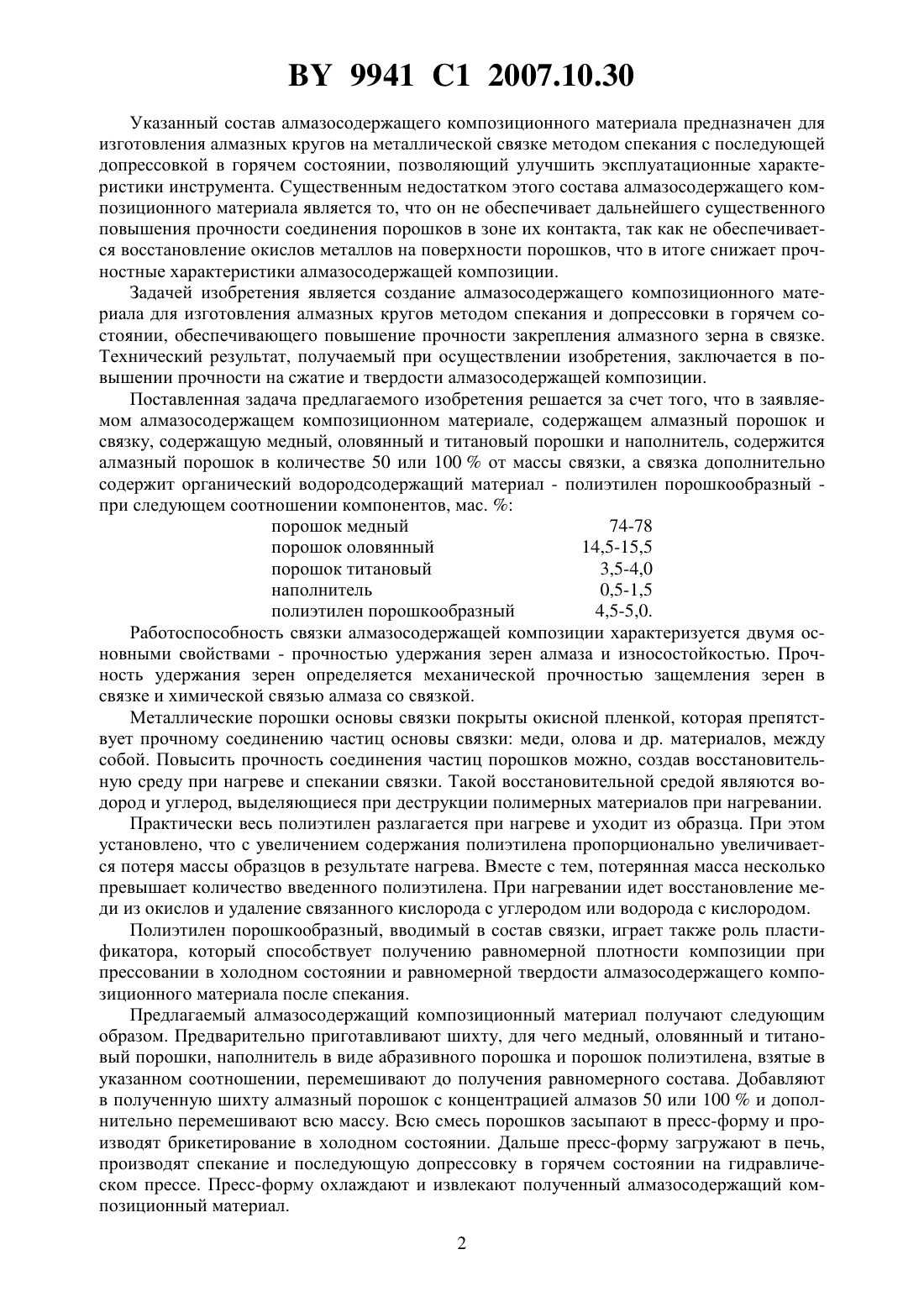 BY 9941 C1 2007.10.30

Указанный состав алмазосодержащего композиционного материала предназначен для изготовления алмазных кругов на металлической связке методом спекания с последующей допрессовкой в горячем состоянии, позволяющий улучшить эксплуатационные характеристики инструмента. Существенным недостатком этого состава алмазосодержащего композиционного материала является то, что он не обеспечивает дальнейшего существенного повышения прочности соединения порошков в зоне их контакта, так как не обеспечивается восстановление окислов металлов на поверхности порошков, что в итоге снижает прочностные характеристики алмазосодержащей композиции.

Задачей изобретения является создание алмазосодержащего композиционного материала для изготовления алмазных кругов методом спекания и допрессовки в горячем состоянии, обеспечивающего повышение прочности закрепления алмазного зерна в связке. Технический результат, получаемый при осуществлении изобретения, заключается в повышении прочности на сжатие и твердости алмазосодержащей композиции.

Поставленная задача предлагаемого изобретения решается за счет того, что в заявляемом алмазосодержащем композиционном материале, содержащем алмазный порошок и связку, содержащую медный, оловянный и титановый порошки и наполнитель, содержится алмазный порошок в количестве 50 или 100 % от массы связки, а связка дополнительно содержит органический водородсодержащий материал - полиэтилен порошкообразный - при следующем соотношении компонентов, мас. %:

| | |
|---|---|
| порошок медный | 74-78 |
| порошок оловянный | 14,5-15,5 |
| порошок титановый | 3,5-4,0 |
| наполнитель | 0,5-1,5 |
| полиэтилен порошкообразный | 4,5-5,0. |

Работоспособность связки алмазосодержащей композиции характеризуется двумя основными свойствами - прочностью удержания зерен алмаза и износостойкостью. Прочность удержания зерен определяется механической прочностью защемления зерен в связке и химической связью алмаза со связкой.

Металлические порошки основы связки покрыты окисной пленкой, которая препятствует прочному соединению частиц основы связки: меди, олова и др. материалов, между собой. Повысить прочность соединения частиц порошков можно, создав восстановительную среду при нагреве и спекании связки. Такой восстановительной средой являются водород и углерод, выделяющиеся при деструкции полимерных материалов при нагревании.

Практически весь полиэтилен разлагается при нагреве и уходит из образца. При этом установлено, что с увеличением содержания полиэтилена пропорционально увеличивается потеря массы образцов в результате нагрева. Вместе с тем, потерянная масса несколько превышает количество введенного полиэтилена. При нагревании идет восстановление меди из окислов и удаление связанного кислорода с углеродом или водорода с кислородом.

Полиэтилен порошкообразный, вводимый в состав связки, играет также роль пластификатора, который способствует получению равномерной плотности композиции при прессовании в холодном состоянии и равномерной твердости алмазосодержащего композиционного материала после спекания.

Предлагаемый алмазосодержащий композиционный материал получают следующим образом. Предварительно приготавливают шихту, для чего медный, оловянный и титановый порошки, наполнитель в виде абразивного порошка и порошок полиэтилена, взятые в указанном соотношении, перемешивают до получения равномерного состава. Добавляют в полученную шихту алмазный порошок с концентрацией алмазов 50 или 100 % и дополнительно перемешивают всю массу. Всю смесь порошков засыпают в пресс-форму и производят брикетирование в холодном состоянии. Дальше пресс-форму загружают в печь, производят спекание и последующую допрессовку в горячем состоянии на гидравлическом прессе. Пресс-форму охлаждают и извлекают полученный алмазосодержащий композиционный материал.

2